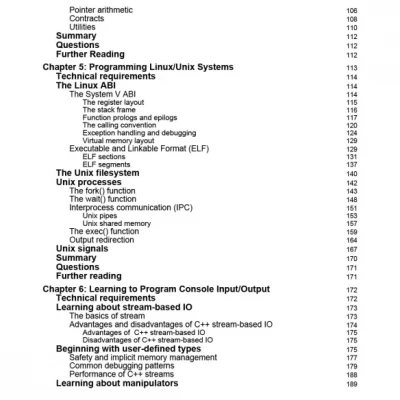 Pointer arithmetic 106
Contracts 108
Utilities 110
Summary 112
Questions 112
Further Reading 112

Chapter 5: Programming Linux/Unix Systems 113
Technical requirements 114
The Linux ABI 114
The System V ABI 114
The register layout 115
The stack frame 116
Function prologs and epilogs 117
The calling convention 120
Exception handling and debugging 124
Virtual memory layout 129
Executable and Linkable Format (ELF) 129
ELF sections 131
ELF segments 137
The Unix filesystem 140
Unix processes 142
The fork() function 143
The wait() function 148
Interprocess communication (IPC) 151
Unix pipes 153
Unix shared memory 157
The exec() function 159
Output redirection 164
Unix signals 167
Summary 170
Questions 171
Further reading 171

Chapter 6: Learning to Program Console Input/Output 172
Technical requirements 172
Learning about stream-based IO 173
The basics of stream 173
Advantages and disadvantages of C++ stream-based IO 174
Advantages of C++ stream-based IO 175
Disadvantages of C++ stream-based IO 175
Beginning with user-defined types 175
Safety and implicit memory management 177
Common debugging patterns 179
Performance of C++ streams 188
Learning about manipulators 189